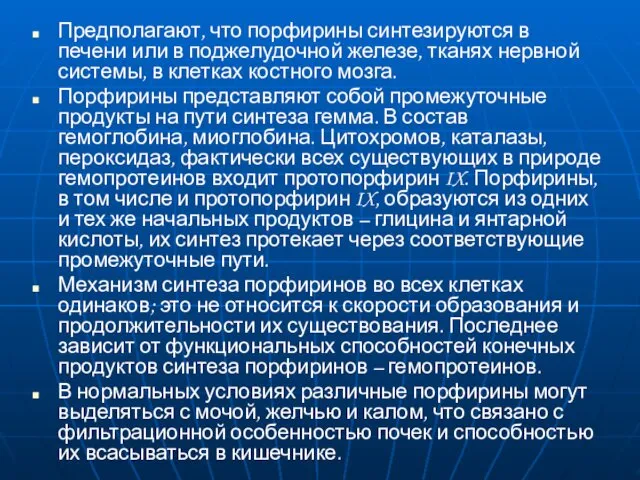 ■ Предполагают, что порфирины синтезируются в печени или в поджелудочной железе, тканях нервной системы, в клетках костного мозга.

■ Порфирины представляют собой промежуточные продукты на пути синтеза гемма. В состав гемоглобина, миоглобина. Цитохромов, каталазы, пероксидаз, фактически всех существующих в природе гемопротеинов входит протопорфирин IX. Порфирины, в том числе и протопорфирин IX, образуются из одних и тех же начальных продуктов – глицина и янтарной кислоты, их синтез протекает через соответствующие промежуточные пути.

■ Механизм синтеза порфиринов во всех клетках одинаков; это не относится к скорости образования и продолжительности их существования. Последнее зависит от функциональных способностей конечных продуктов синтеза порфиринов – гемопротеинов.

■ В нормальных условиях различные порфирины могут выделяться с мочой, желчью и калом, что связано с фильтрационной особенностью почек и способностью их всасываться в кишечнике.